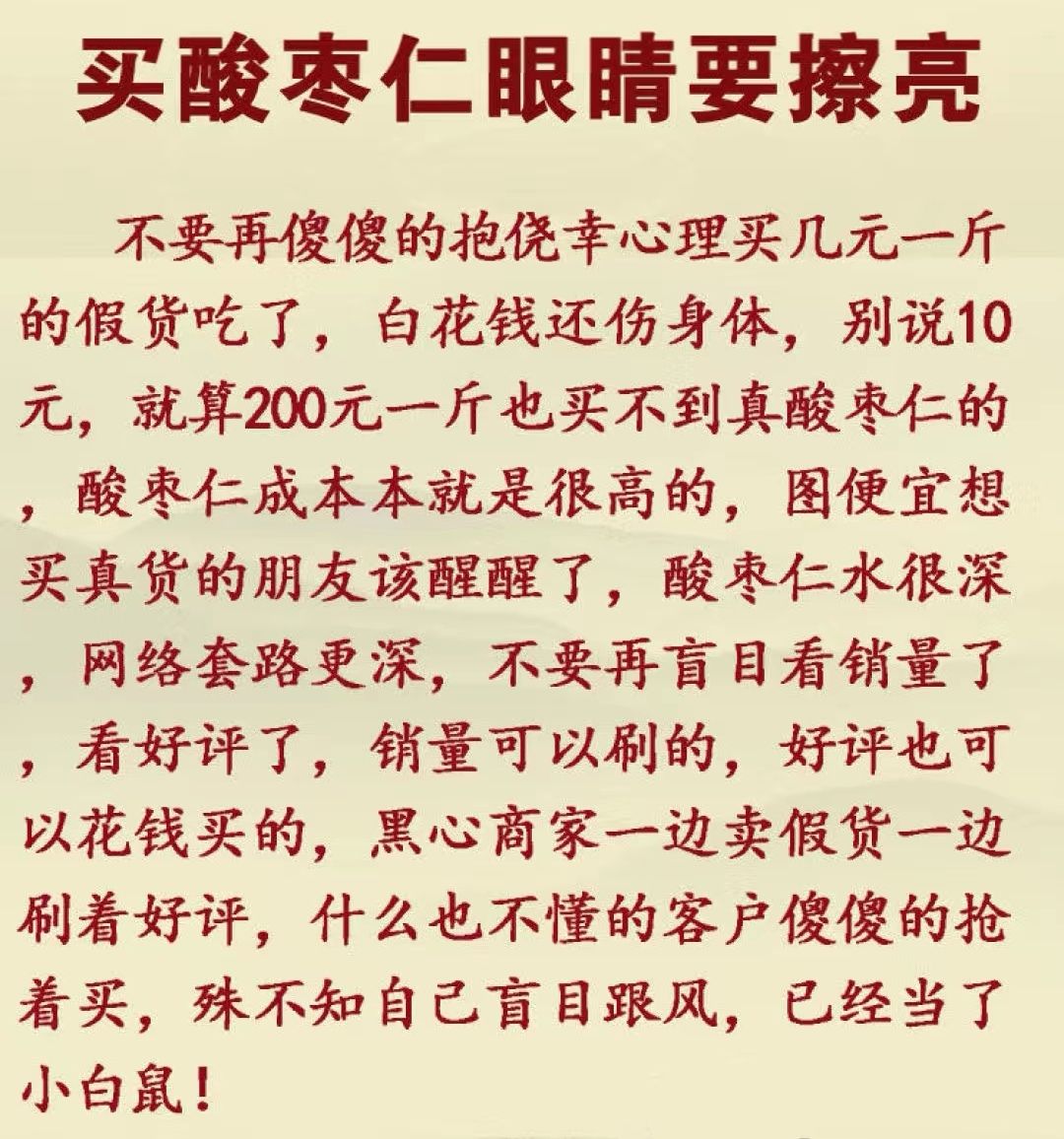 买酸枣仁眼睛要擦亮

不要再傻傻的抱侥幸心理买几元一斤的假货吃了，白花钱还伤身体，别说10元，就算200元一斤也买不到真酸枣仁的，酸枣仁成本本就是很高的，图便宜想买真货的朋友该醒醒了，酸枣仁水很深，网络套路更深，不要再盲目看销量了，看好评了，销量可以刷的，好评也可以花钱买的，黑心商家一边卖假货一边刷着好评，什么也不懂的客户傻傻的抢着买，殊不知自己盲目跟风，已经当了小白鼠！